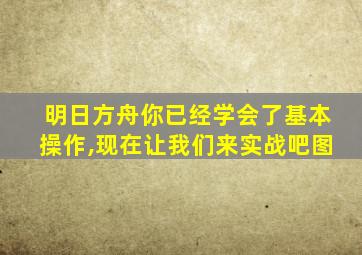 明日方舟你已经学会了基本操作,现在让我们来实战吧图